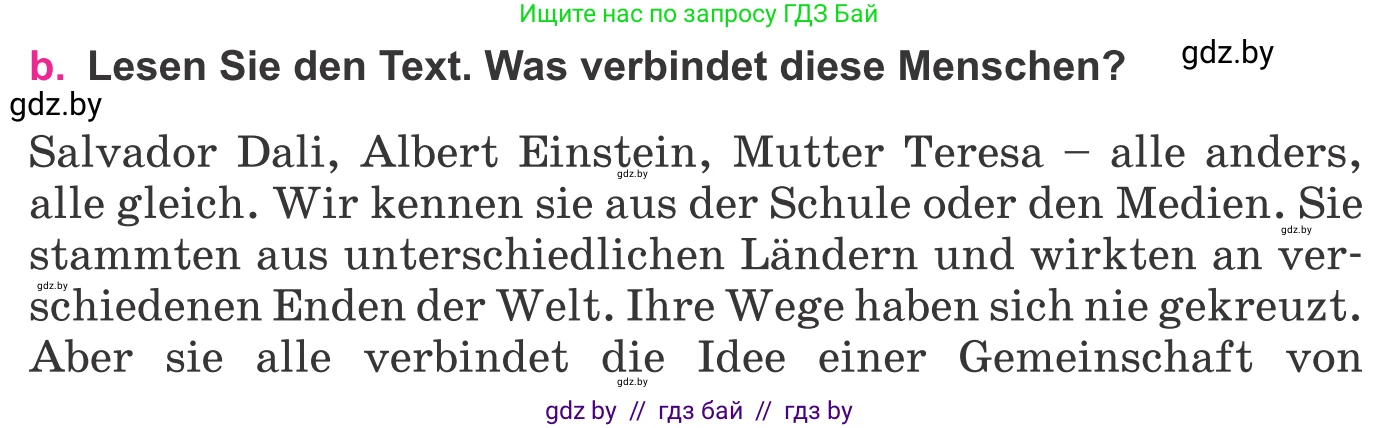 Ищите нас по запросу ГДЗ Бай

b. Lesen Sie den Text. Was verbindet diese Menschen?

gdz.by

gdz.by

Salvador Dali, Albert Einstein, Mutter Teresa – alle anders, alle gleich. Wir kennen sie aus der Schule oder den Medien. Sie stammten aus unterschiedlichen Ländern und wirkten an verschiedenen Enden der Welt. Ihre Wege haben sich nie gekreuzt. Aber sie alle verbindet die Idee einer Gemeinschaft von

gdz.by

gdz.by

gdz.by

gdz.by

gdz by // гдз бай // гдз by